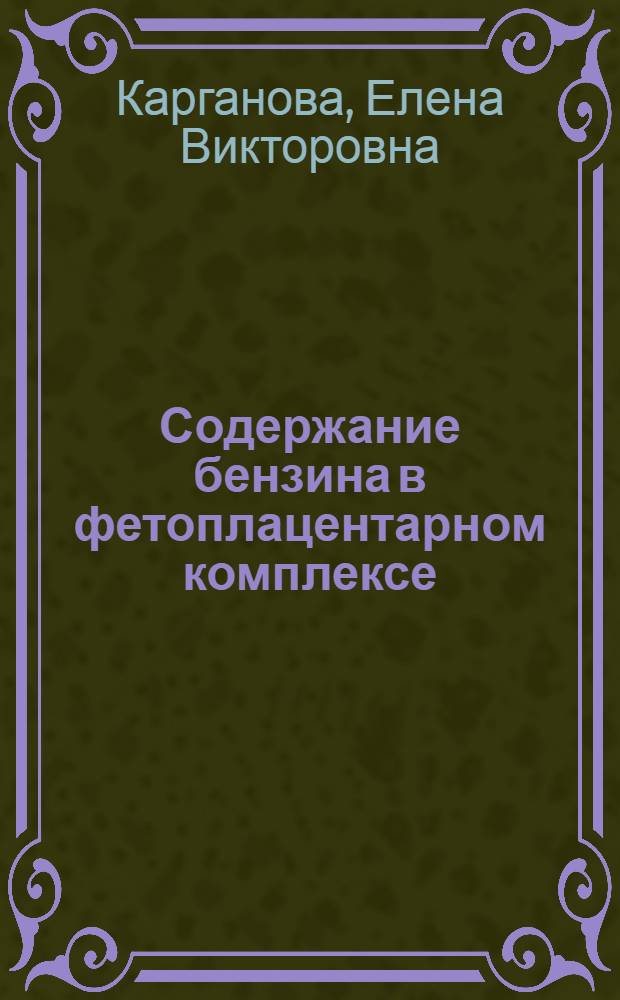 Карганова, Елена Викторовна

Содержание бензина в фетоплацентарном комплексе